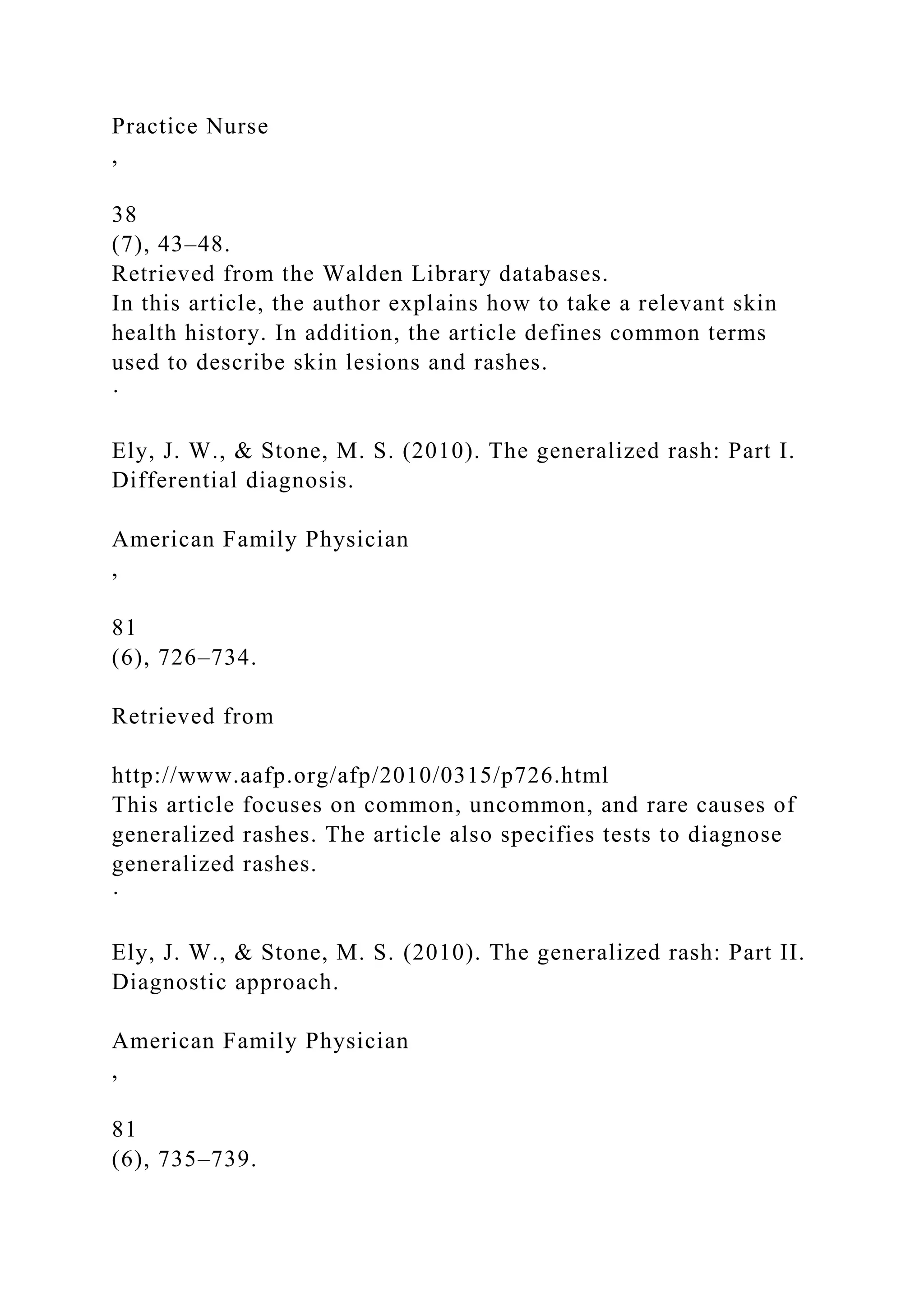 Practice Nurse

,

38
(7), 43–48.
Retrieved from the Walden Library databases.
In this article, the author explains how to take a relevant skin health history. In addition, the article defines common terms used to describe skin lesions and rashes.
·

Ely, J. W., & Stone, M. S. (2010). The generalized rash: Part I. Differential diagnosis.

American Family Physician

,

81
(6), 726–734.

Retrieved from

http://www.aafp.org/afp/2010/0315/p726.html
This article focuses on common, uncommon, and rare causes of generalized rashes. The article also specifies tests to diagnose generalized rashes.
·

Ely, J. W., & Stone, M. S. (2010). The generalized rash: Part II. Diagnostic approach.

American Family Physician

,

81
(6), 735–739.